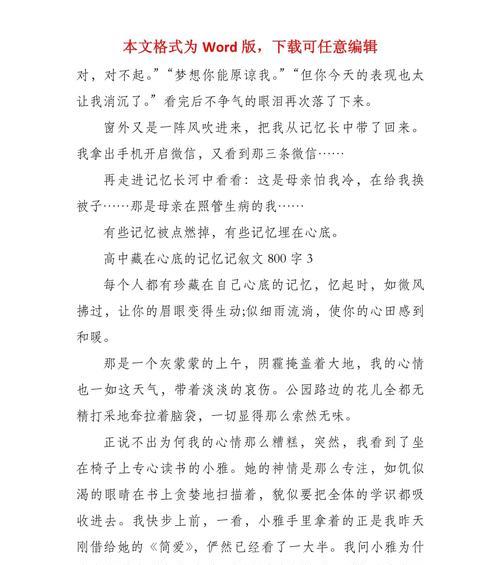 本文格式为 Word 版，下载可任意编辑

对，对不起。”“梦想你能原谅我。”“但你今天的表现也太让我消沉了。”看完后不争气的眼泪再次落了下来。

窗外又是一阵风吹进来，把我从记忆长中带了回来。我拿出手机开启微信，又看到那三条微信……

再走进记忆长河中看看：这是母亲怕我冷，在给我换被子……那是母亲在照管生病的我……

有些记忆被点燃掉，有些记忆埋在心底。

高中藏在心底的记忆记叙文 800 字 3

每个人都有珍藏在自己心底的记忆，忆起时，如微风拂过，让你的眉眼变得生动;似细雨流淌，使你的心田感到和暖。

那是一个灰蒙蒙的上午，阴霾掩盖着大地，我的心情也一如这天气，带着淡淡的哀伤。公园路边的花儿全都无精打采地耷拉着脑袋，一切显得那么索然无味。

正说不出为何我的心情那么糟糕，突然，我看到了坐在椅子上专心读书的小雅。她的神情是那么专注，如饥似渴的眼睛在书上贪婪地扫描着，貌似要把全体的学识都吸收进去。我快步上前，一看，小雅手里拿着的正是我昨天刚借给她的《简爱》，俨然已经看了一大半。我问小雅为什